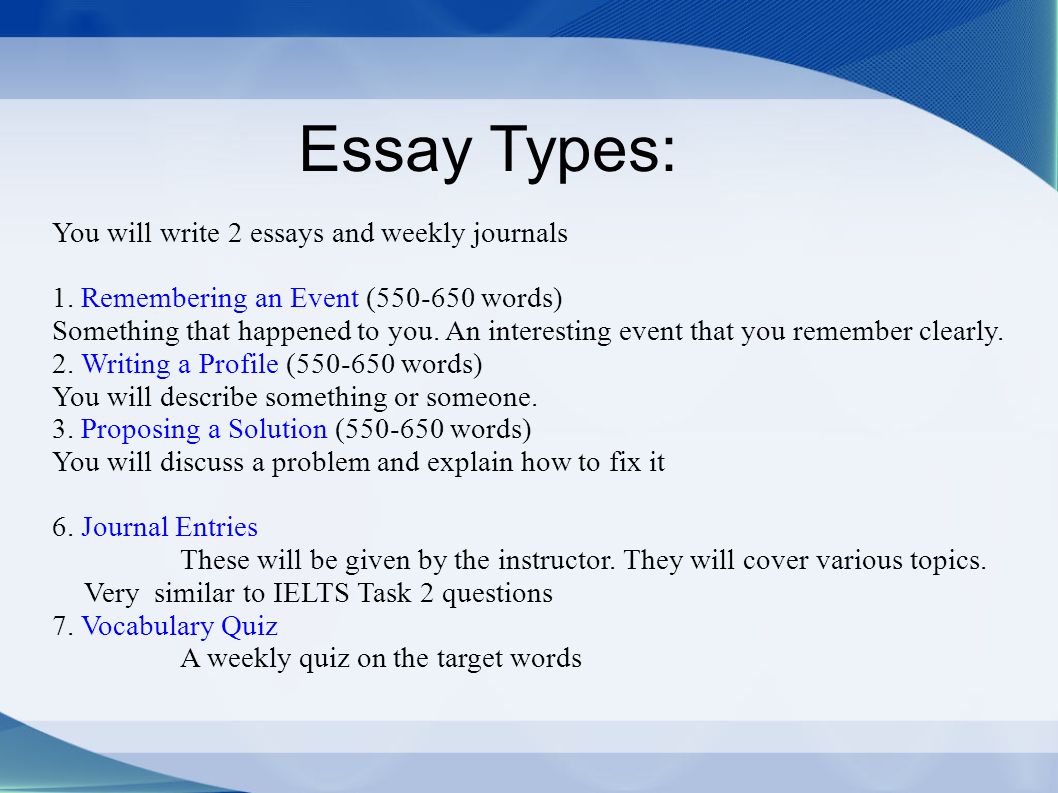 Essay Types:

You will write 2 essays and weekly journals

1. Remembering an Event (550-650 words)
Something that happened to you. An interesting event that you remember clearly.
2. Writing a Profile (550-650 words)
You will describe something or someone.
3. Proposing a Solution (550-650 words)
You will discuss a problem and explain how to fix it

6. Journal Entries
These will be given by the instructor. They will cover various topics. Very similar to IELTS Task 2 questions
7. Vocabulary Quiz
A weekly quiz on the target words